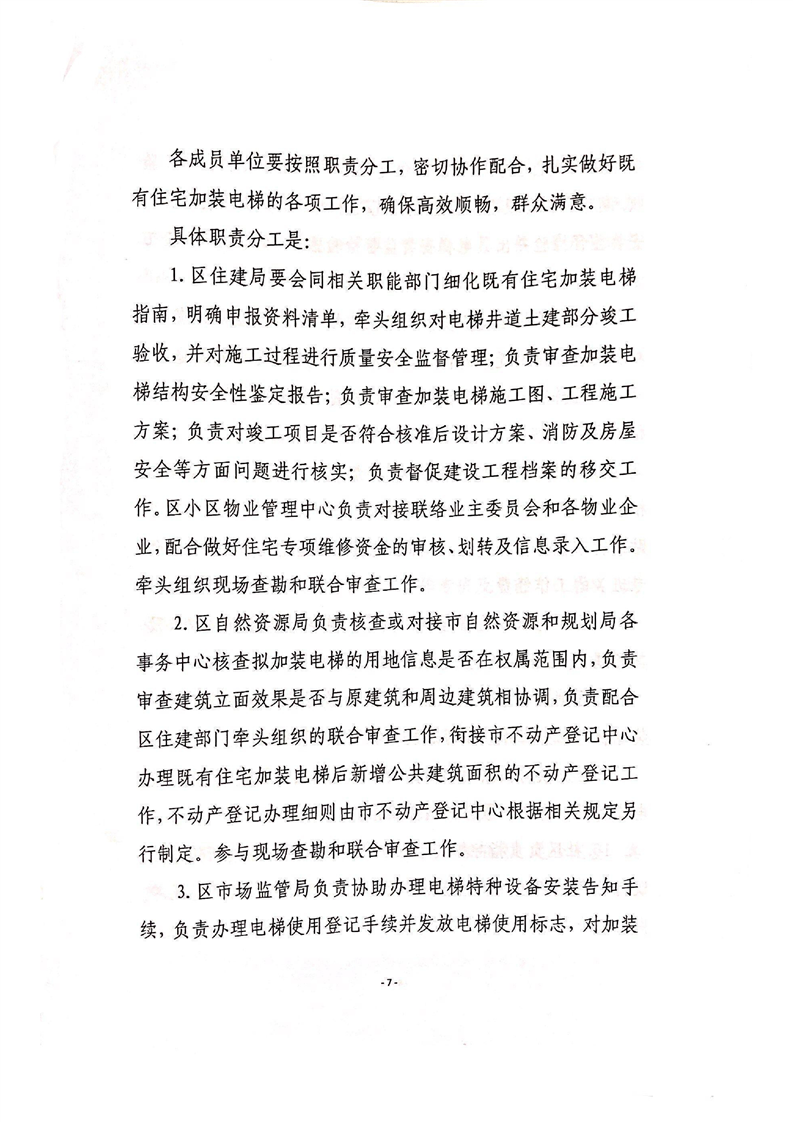 各成员单位要按照职责分工，密切协作配合，扎实做好既有住宅加装电梯的各项工作，确保高效顺畅，群众满意。

具体职责分工是：

1. 区住建局要会同相关职能部门细化既有住宅加装电梯指南，明确申报资料清单，牵头组织对电梯井道土建部分竣工验收，并对施工过程进行质量安全监督管理；负责审查加装电梯结构安全性鉴定报告；负责审查加装电梯施工图、工程施工方案；负责对竣工项目是否符合核准后设计方案、消防及房屋安全等方面问题进行核实；负责督促建设工程档案的移交工作。区小区物业管理中心负责对接联络业主委员会和各物业企业，配合做好住宅专项维修资金的审核、划转及信息录入工作。牵头组织现场查勘和联合审查工作。

2. 区自然资源局负责核查或对接市自然资源和规划局各事务中心核查拟加装电梯的用地信息是否在权属范围内，负责审查建筑立面效果是否与原建筑和周边建筑相协调，负责配合区住建部门牵头组织的联合审查工作，衔接市不动产登记中心办理既有住宅加装电梯后新增公共建筑面积的不动产登记工作，不动产登记办理细则由市不动产登记中心根据相关规定另行制定。参与现场查勘和联合审查工作。

3. 区市场监管局负责协助办理电梯特种设备安装告知手续，负责办理电梯使用登记手续并发放电梯使用标志，对加装

-7-